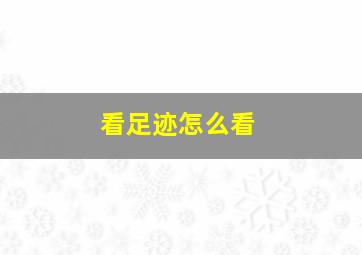 看足迹怎么看